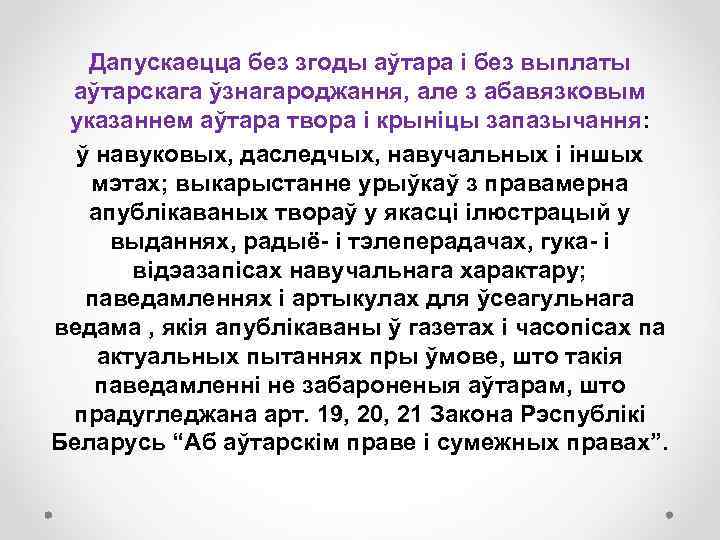 Дапускаецца без згоды аўтара і без выплаты аўтарскага ўзнагароджання, але з абавязковым указаннем аўтара твора і крыніцы запазычання:

ў навуковых, даследчых, навучальных і іншых мэтах; выкарыстанне урыўкаў з правамерна апублікаваных твораў у якасці ілюстрацый у выданнях, радыё- і тэлеперадачах, гука- і відэазапісах навучальнага характару; паведамленнях і артыкулах для ўсеагульнага ведама , якія апублікаваны ў газетах і часопісах па актуальных пытаннях пры ўмове, што такія паведамленні не забароненыя аўтарам, што прадугледжана арт. 19, 20, 21 Закона Рэспублікі Беларусь “Аб аўтарскім праве і сумежных правах”.